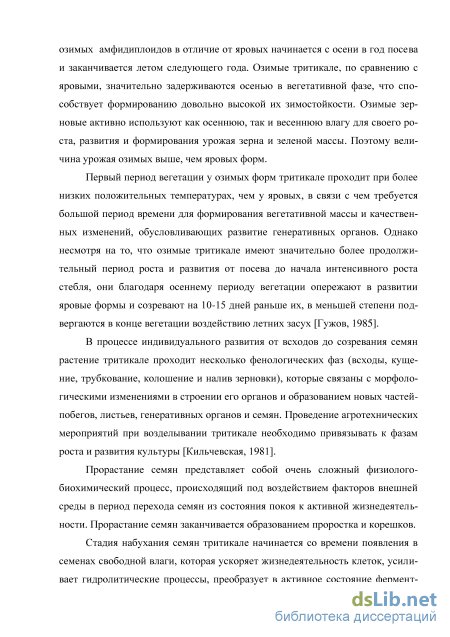 озимых амфидиплоидов в отличие от яровых начинается с осени в год посева и заканчивается летом следующего года. Озимые тритикале, по сравнению с яровыми, значительно задерживаются осенью в вегетативной фазе, что способствует формированию довольно высокой их зимостойкости. Озимые зерновые активно используют как осеннюю, так и весеннюю влагу для своего роста, развития и формирования урожая зерна и зеленой массы. Поэтому величина урожая озимых выше, чем яровых форм.

Первый период вегетации у озимых форм тритикале проходит при более низких положительных температурах, чем у яровых, в связи с чем требуется большой период времени для формирования вегетативной массы и качественных изменений, обусловливающих развитие генеративных органов. Однако несмотря на то, что озимые тритикале имеют значительно более продолжительный период роста и развития от посева до начала интенсивного роста стебля, они благодаря осеннему периоду вегетации опережают в развитии яровые формы и созревают на 10-15 дней раньше их, в меньшей степени подвергаются в конце вегетации воздействию летних засух [Гужов, 1985].

В процессе индивидуального развития от всходов до созревания семян растение тритикале проходит несколько фенологических фаз (всходы, кущение, трубкование, колошение и налив зерновки), которые связаны с морфологическими изменениями в строении его органов и образованием новых частей-побегов, листьев, генеративных органов и семян. Проведение агротехнических мероприятий при возделывании тритикале необходимо привязывать к фазам роста и развития культуры [Кильчевская, 1981].

Прорастание семян представляет собой очень сложный физиолого-биохимический процесс, происходящий под воздействием факторов внешней среды в период перехода семян из состояния покоя к активной жизнедеятельности. Прорастание семян заканчивается образованием проростка и корешков.

Стадия набухания семян тритикале начинается со времени появления в семенах свободной влаги, которая ускоряет жизнедеятельность клеток, усиливает гидролитические процессы, преобразует в активное состояние фермент-

dsLib.net
библиотека диссертаций